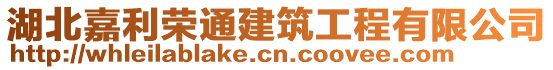 湖北嘉利荣通建筑工程有限公司
http://whleilablake.cn.coovee.com